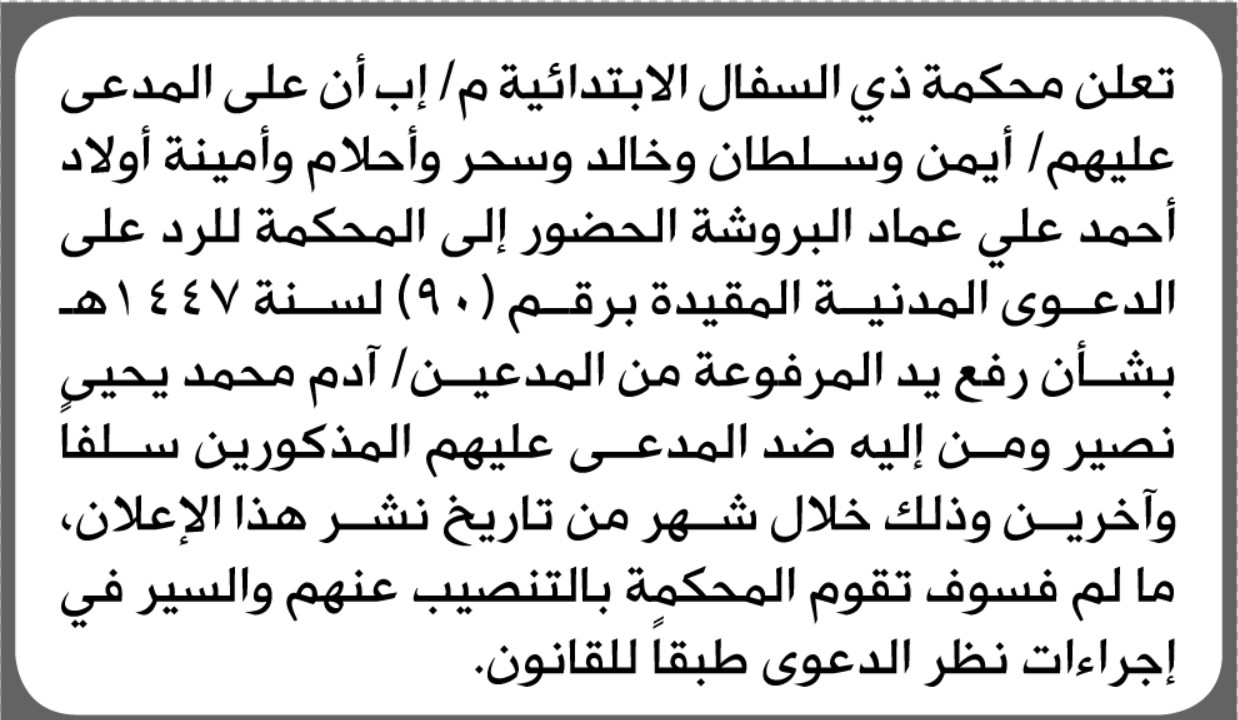 تعلن محكمة ذي السفال الابتدائية م/ إب أن على المدعى عليهم/ أيمن وسلطان وخالد وسحر وأحلام وأمينة أولاد أحمد علي عماد البروشة الحضور إلى المحكمة للرد على الدعوى المدنية المقيدة برقم (٩٠) لسنة ١٤٤٧هـ بشأن رفع يد المرفوعة من المدعين/ آدم محمد يحيىٍ نصير ومن إليه ضد المدعى عليهم المذكورين سلفاً وآخرين وذلك خلال شهر من تاريخ نشر هذا الإعلان، ما لم فسوف تقوم المحكمة بالتنصيب عنهم والسير في إجراءات نظر الدعوى طبقاً للقانون.